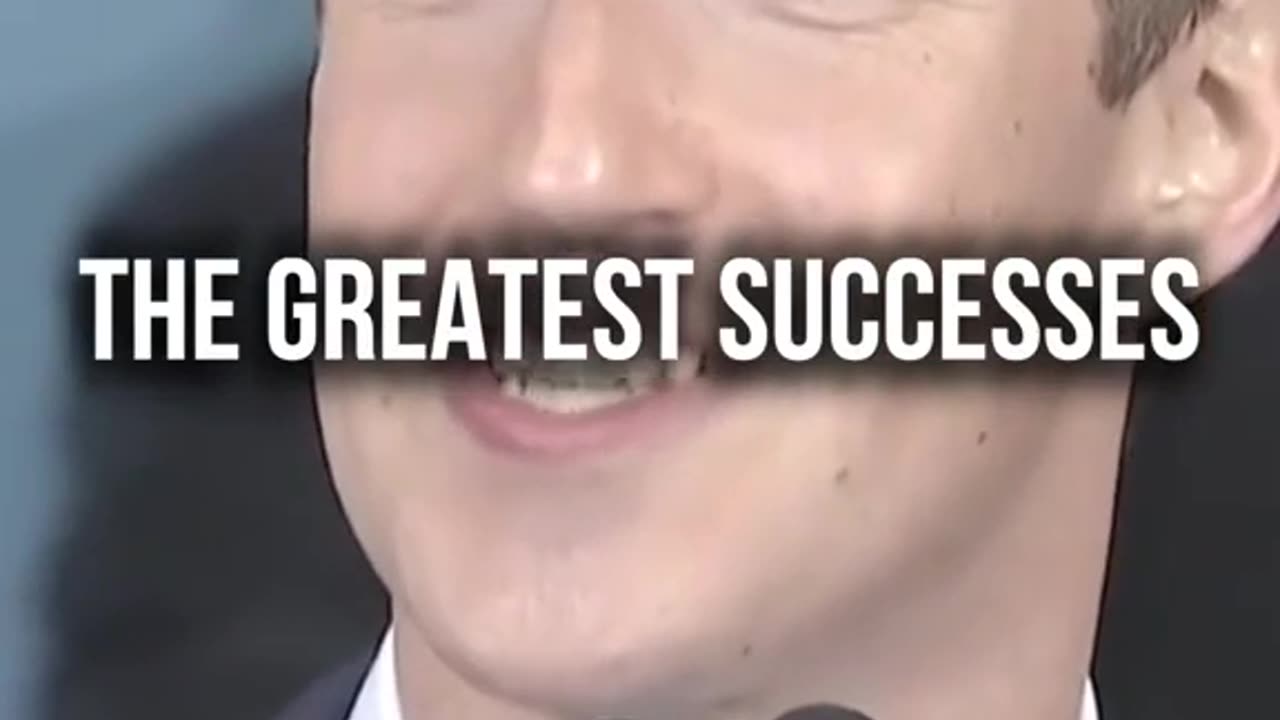 THE GREATEST SUCCESSES